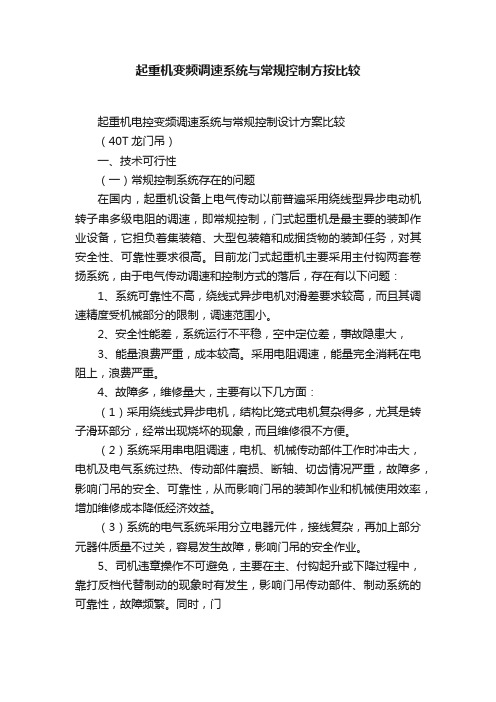 起重机变频调速系统与常规控制方按比较

起重机电控变频调速系统与常规控制设计方案比较

（40T 龙门吊）

一、技术可行性

（一）常规控制系统存在的问题

在国内，起重机设备上电气传动以前普遍采用绕线型异步电动机转子串多级电阻的调速，即常规控制，门式起重机是最主要的装卸作业设备，它担负着集装箱、大型包装箱和成捆货物的装卸任务，对其安全性、可靠性要求很高。目前龙门式起重机主要采用主付钩两套卷扬系统，由于电气传动调速和控制方式的落后，存在有以下问题：

1、系统可靠性不高，绕线式异步电机对滑差要求较高，而且其调速精度受机械部分的限制，调速范围小。

2、安全性能差，系统运行不平稳，空中定位差，事故隐患大，

3、能量浪费严重，成本较高。采用电阻调速，能量完全消耗在电阻上，浪费严重。

4、故障多，维修量大，主要有以下几方面：

（1）采用绕线式异步电机，结构比笼式电机复杂得多，尤其是转子滑环部分，经常出现烧坏的现象，而且维修很不方便。

（2）系统采用串电阻调速，电机、机械传动部件工作时冲击大，电机及电气系统过热、传动部件磨损、断轴、切齿情况严重，故障多，影响门吊的安全、可靠性，从而影响门吊的装卸作业和机械使用效率，增加维修成本降低经济效益。

（3）系统的电气系统采用分立电器元件，接线复杂，再加上部分元器件质量不过关，容易发生故障，影响门吊的安全作业。

5、司机违章操作不可避免，主要在主、付钩起升或下降过程中，靠打反档代替制动的现象时有发生，影响门吊传动部件、制动系统的可靠性，故障频繁。同时，门